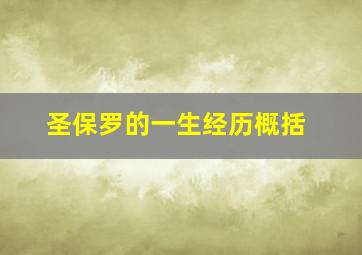 圣保罗的一生经历概括